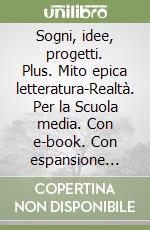 unilibro

Sogni, idee, progetti. Plus. Mito epica letteratura-Realtà. Per la Scuola media. Con e-book. Con espansione...

COPERTINA NON DISPONIBILE